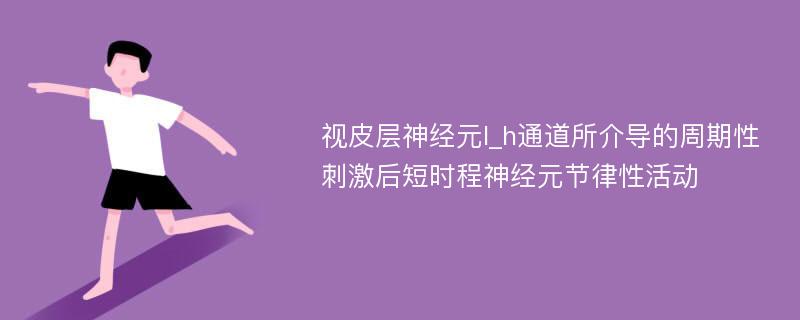 视皮层神经元I_h通道所介导的周期性刺激后短时程神经元节律性活动